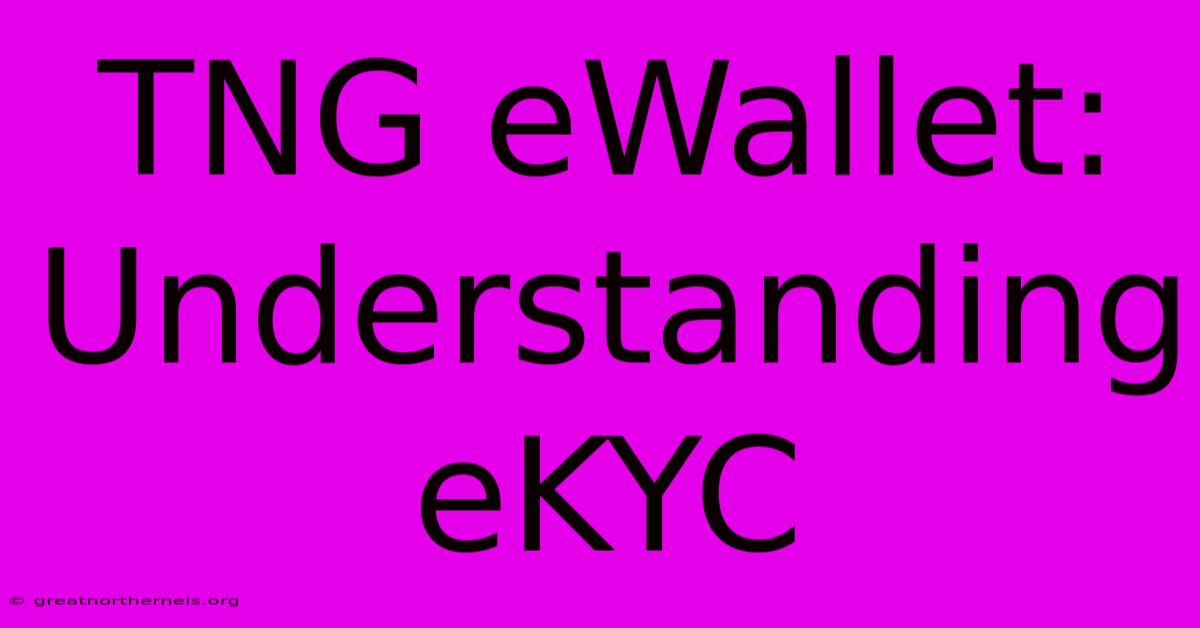 TNG eWallet: Understanding eKYC

© greatnorthernels.org